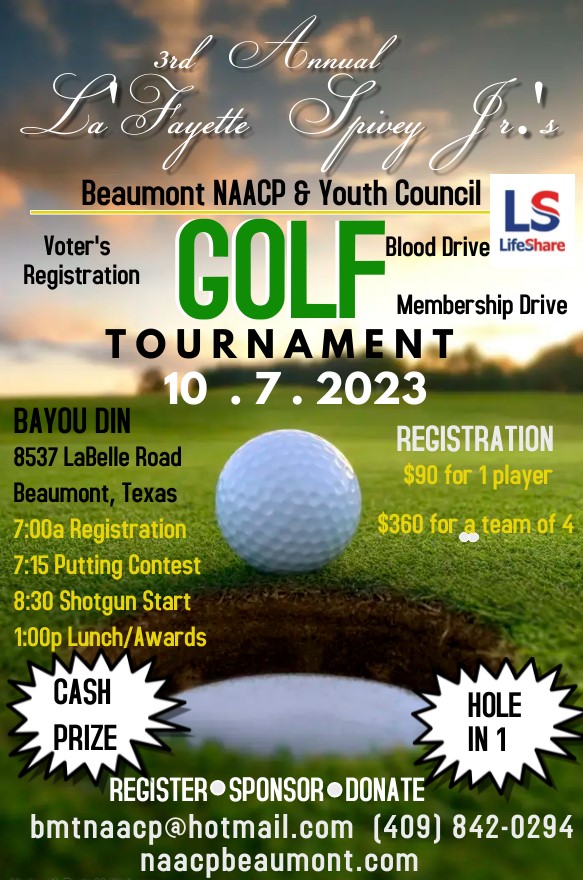 3rd Annual
La'Fayette Spivey Jr.'s

Beaumont NAACP & Youth Council

LS
LifeShare

Voter's Registration

GOLF

Blood Drive

Membership Drive

TOURNAMENT

10 . 7 . 2023

BAYOU DIN
8537 LaBelle Road
Beaumont, Texas
7:00a Registration
7:15 Putting Contest
8:30 Shotgun Start
1:00p Lunch/Awards

REGISTRATION
$90 for 1 player
$360 for a team of 4

CASH PRIZE

HOLE IN 1

REGISTER • SPONSOR • DONATE
bmtnaacp@hotmail.com (409) 842-0294
naacpbeaumont.com